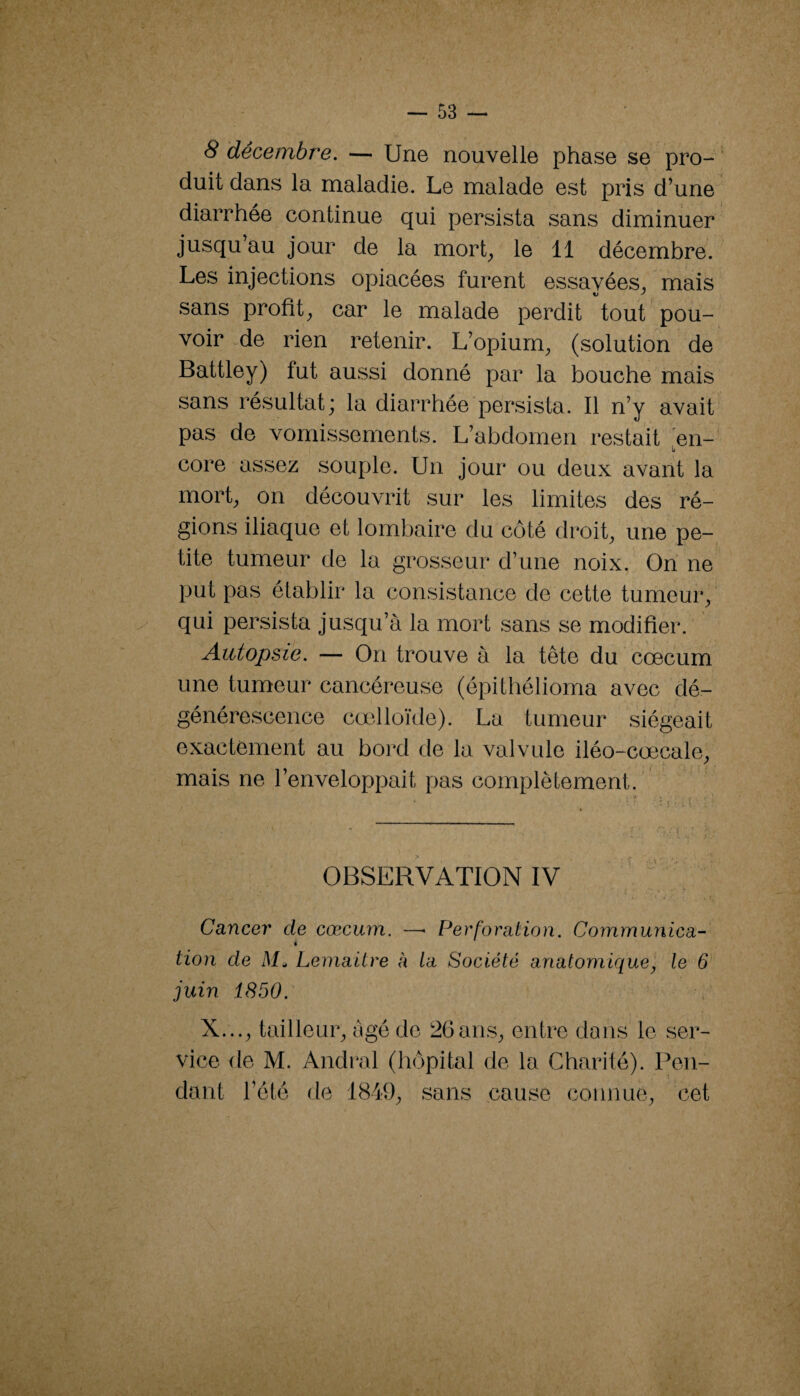 — 53 —

8 décembre. — Une nouvelle phase se produit dans la maladie. Le malade est pris d'une diarrhée continue qui persista sans diminuer jusqu'au jour de la mort, le 11 décembre. Les injections opiacées furent essayées, mais sans profit, car le malade perdit tout pouvoir de rien retenir. L'opium, (solution de Battley) fut aussi donné par la bouche mais sans résultat; la diarrhée persista. Il n'y avait pas de vomissements. L'abdomen restait encore assez souple. Un jour ou deux avant la mort, on découvrit sur les limites des régions iliaque et lombaire du côté droit, une petite tumeur de la grosseur d'une noix. On ne put pas établir la consistance de cette tumeur, qui persista jusqu'à la mort sans se modifier.

Autopsie. — On trouve à la tête du cœcum une tumeur cancéreuse (épithélioma avec dégénérescence cœlloïde). La tumeur siégeait exactement au bord de la valvule iléo-cœcale, mais ne l'enveloppait pas complètement.

OBSERVATION IV

Cancer de cœcum. — Perforation. Communication de M. Lemaitre à la Société anatomique, le 6 juin 1850.

X..., tailleur, âgé de 26 ans, entre dans le service de M. Andral (hôpital de la Charité). Pendant l'été de 1849, sans cause connue, cet